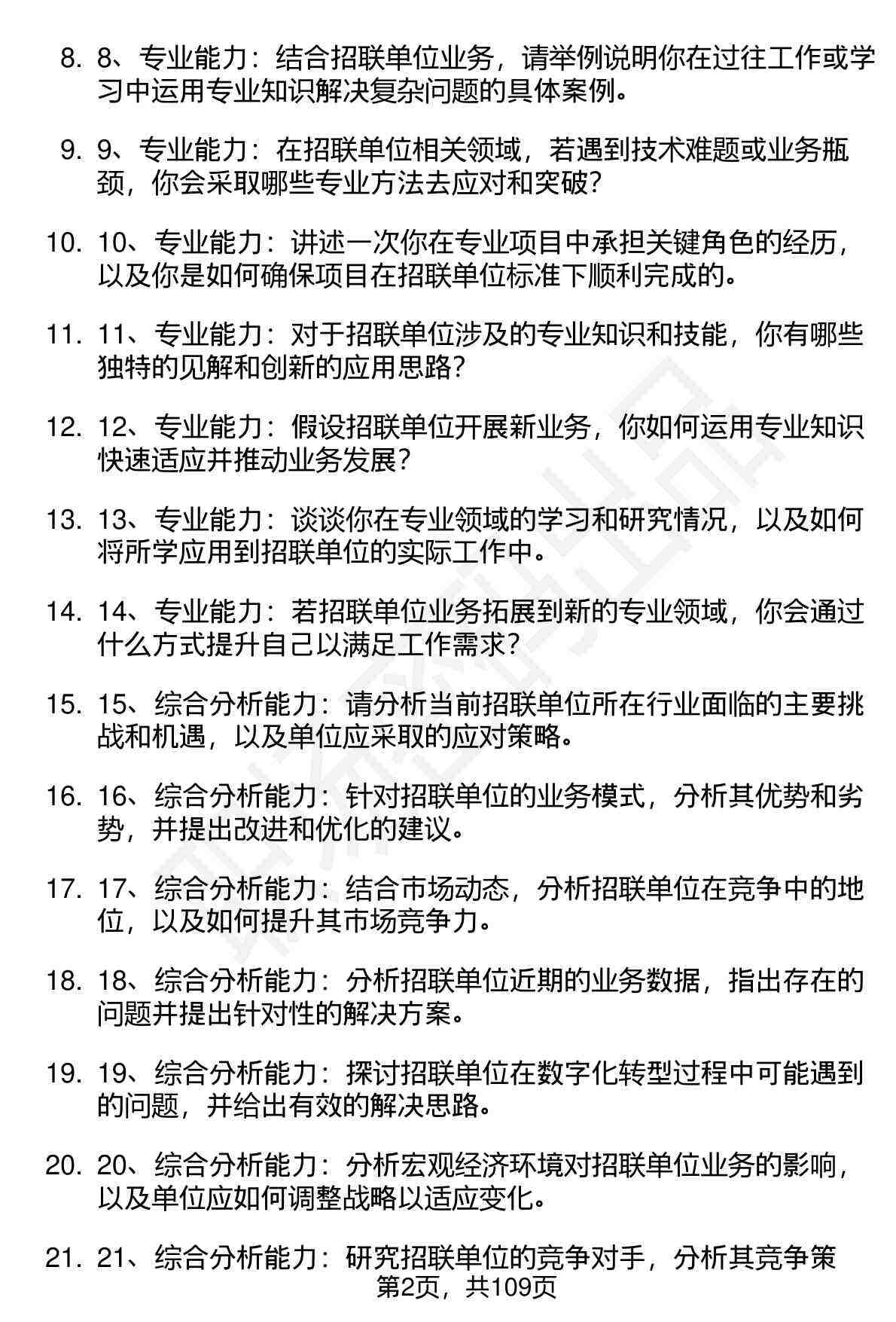 8. 8、专业能力：结合招联单位业务，请举例说明你在过往工作或学习中运用专业知识解决复杂问题的具体案例。

9. 9、专业能力：在招联单位相关领域，若遇到技术难题或业务瓶颈，你会采取哪些专业方法去应对和突破？

10. 10、专业能力：讲述一次你在专业项目中承担关键角色的经历，以及你是如何确保项目在招联单位标准下顺利完成的。

11. 11、专业能力：对于招联单位涉及的专业知识和技能，你有哪些独特的见解和创新的应用思路？

12. 12、专业能力：假设招联单位开展新业务，你如何运用专业知识快速适应并推动业务发展？

13. 13、专业能力：谈谈你在专业领域的学习和研究情况，以及如何将所学应用到招联单位的实际工作中。

14. 14、专业能力：若招联单位业务拓展到新的专业领域，你会通过什么方式提升自己以满足工作需求？

15. 15、综合分析能力：请分析当前招联单位所在行业面临的主要挑战和机遇，以及单位应采取的应对策略。

16. 16、综合分析能力：针对招联单位的业务模式，分析其优势和劣势，并提出改进和优化的建议。

17. 17、综合分析能力：结合市场动态，分析招联单位在竞争中的地位，以及如何提升其市场竞争力。

18. 18、综合分析能力：分析招联单位近期的业务数据，指出存在的问题并提出针对性的解决方案。

19. 19、综合分析能力：探讨招联单位在数字化转型过程中可能遇到的问题，并给出有效的解决思路。

20. 20、综合分析能力：分析宏观经济环境对招联单位业务的影响，以及单位应如何调整战略以适应变化。

21. 21、综合分析能力：研究招联单位的竞争对手，分析其竞争策

第2页，共109页